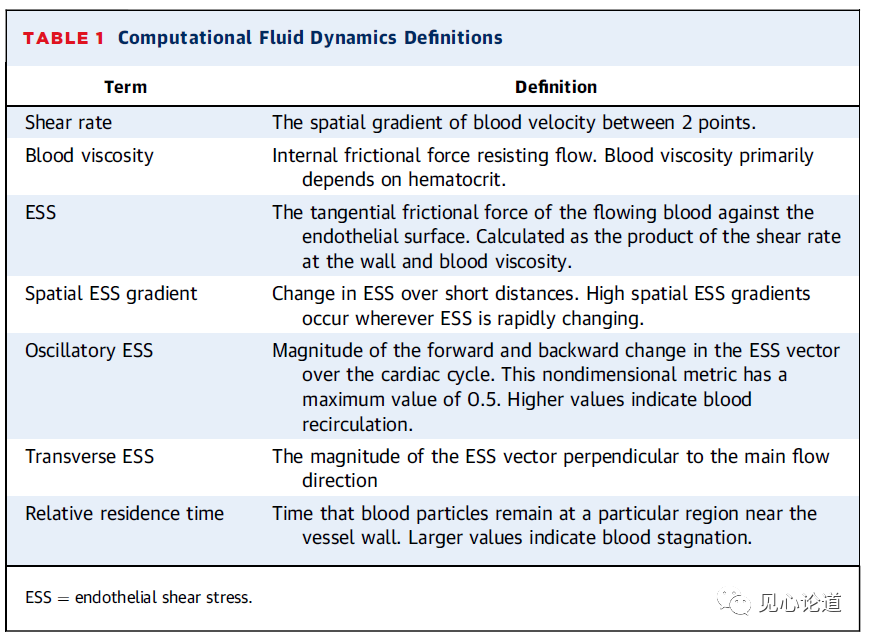 TABLE 1 Computational Fluid Dynamics Definitions

| Term | Definition |
|---|---|
| Shear rate | The spatial gradient of blood velocity between 2 points. |
| Blood viscosity | Internal frictional force resisting flow. Blood viscosity primarily depends on hematocrit. |
| ESS | The tangential frictional force of the flowing blood against the endothelial surface. Calculated as the product of the shear rate at the wall and blood viscosity. |
| Spatial ESS gradient | Change in ESS over short distances. High spatial ESS gradients occur wherever ESS is rapidly changing. |
| Oscillatory ESS | Magnitude of the forward and backward change in the ESS vector over the cardiac cycle. This nondimensional metric has a maximum value of 0.5. Higher values indicate blood recirculation. |
| Transverse ESS | The magnitude of the ESS vector perpendicular to the main flow direction |
| Relative residence time | Time that blood particles remain at a particular region near the vessel wall. Larger values indicate blood stagnation. |

ESS = endothelial shear stress.

见心论道